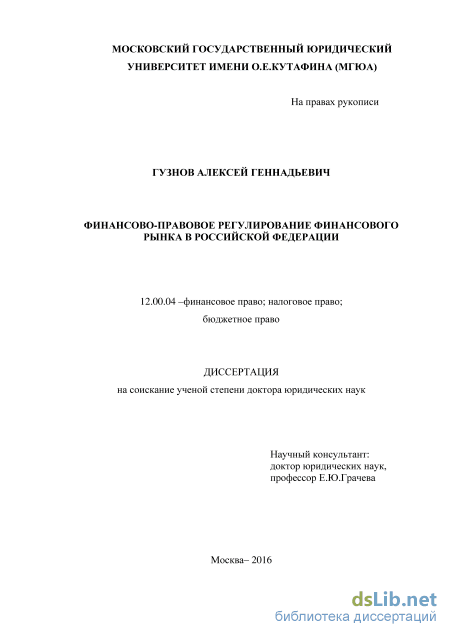 МОСКОВСКИЙ ГОСУДАРСТВЕННЫЙ ЮРИДИЧЕСКИЙ УНИВЕРСИТЕТ ИМЕНИ О.Е.КУТАФИНА (МГЮА)

На правах рукописи

ГУЗНОВ АЛЕКСЕЙ ГЕННАДЬЕВИЧ

ФИНАНСОВО-ПРАВОВОЕ РЕГУЛИРОВАНИЕ ФИНАНСОВОГО РЫНКА В РОССИЙСКОЙ ФЕДЕРАЦИИ

12.00.04 –финансовое право; налоговое право; бюджетное право

ДИССЕРТАЦИЯ
на соискание ученой степени доктора юридических наук

Научный консультант:
доктор юридических наук,
профессор Е.Ю.Грачева

Москва– 2016

dsLib.net
библиотека диссертаций